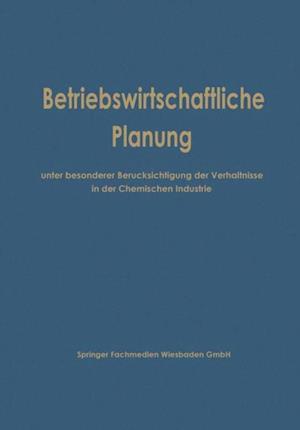 Betriebswirtschaftliche Planung

unter besonderer Berucksichtigung der Verhaltnisse in der Chemischen Industrie

Springer Fachmedien Wiesbaden GmbH